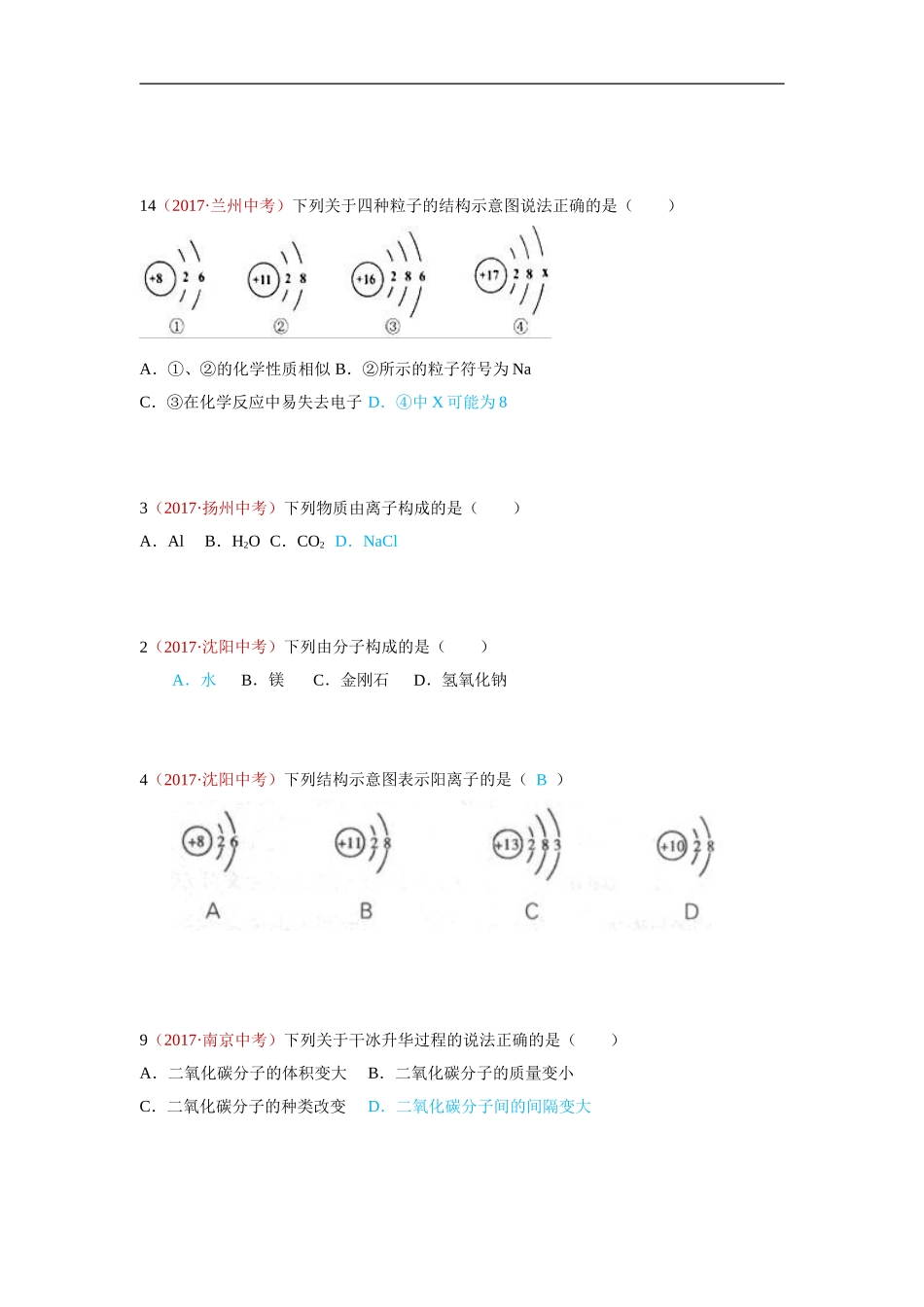 14（2017·兰州中考）下列关于四种粒子的结构示意图说法正确的是（　　）

+8 2 6
①
+11 2 8
②
+16 2 8 6
③
+17 2 8 x
④

A．①、②的化学性质相似 B．②所示的粒子符号为 Na
C．③在化学反应中易失去电子 D．④中 X 可能为 8

3（2017·扬州中考）下列物质由离子构成的是（　　）
A．Al　B．$H_2O$　C．$CO_2$　D．NaCl

2（2017·沈阳中考）下列由分子构成的是（　　）
A．水　B．镁　C．金刚石　D．氢氧化钠

4（2017·沈阳中考）下列结构示意图表示阳离子的是（ B ）

+8 2 6
A
+11 2 8
B
+13 2 8 3
C
+10 2 8
D

9（2017·南京中考）下列关于干冰升华过程的说法正确的是（　　）
A．二氧化碳分子的体积变大　B．二氧化碳分子的质量变小
C．二氧化碳分子的种类改变　D．二氧化碳分子间的间隔变大